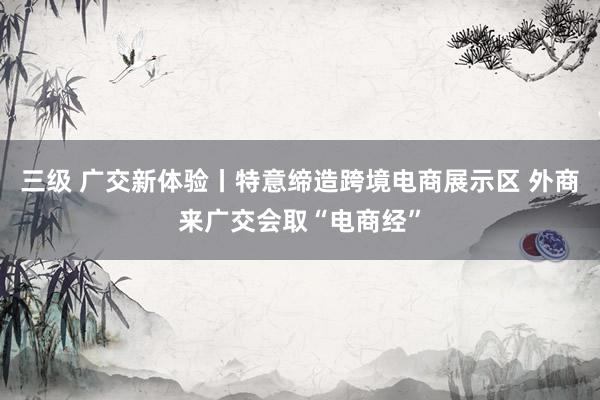 三级 广交新体验丨特意缔造跨境电商展示区 外商来广交会取“电商经”